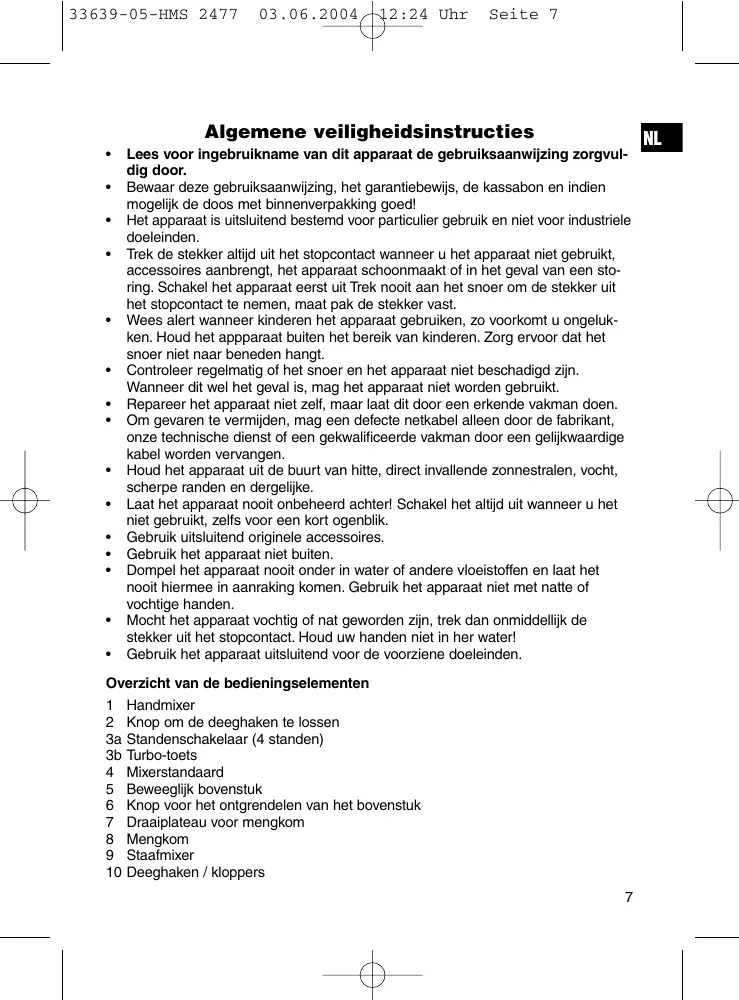 33639-05-HMS 2477 03.06.2004 12:24 Uhr Seite 7

Algemene veiligheidsinstructies

NL

• **Lees voor ingebruikname van dit apparaat de gebruiksaanwijzing zorgvuldig door.**
• Bewaar deze gebruiksaanwijzing, het garantiebewijs, de kassabon en indien mogelijk de doos met binnenverpakking goed!
• Het apparaat is uitsluitend bestemd voor particulier gebruik en niet voor industriele doeleinden.
• Trek de stekker altijd uit het stopcontact wanneer u het apparaat niet gebruikt, accessoires aanbrengt, het apparaat schoonmaakt of in het geval van een storing. Schakel het apparaat eerst uit Trek nooit aan het snoer om de stekker uit het stopcontact te nemen, maat pak de stekker vast.
• Wees alert wanneer kinderen het apparaat gebruiken, zo voorkomt u ongelukken. Houd het appparaat buiten het bereik van kinderen. Zorg ervoor dat het snoer niet naar beneden hangt.
• Controleer regelmatig of het snoer en het apparaat niet beschadigd zijn. Wanneer dit wel het geval is, mag het apparaat niet worden gebruikt.
• Repareer het apparaat niet zelf, maar laat dit door een erkende vakman doen.
• Om gevaren te vermijden, mag een defecte netkabel alleen door de fabrikant, onze technische dienst of een gekwalificeerde vakman door een gelijkwaardige kabel worden vervangen.
• Houd het apparaat uit de buurt van hitte, direct invallende zonnestralen, vocht, scherpe randen en dergelijke.
• Laat het apparaat nooit onbeheerd achter! Schakel het altijd uit wanneer u het niet gebruikt, zelfs voor een kort ogenblik.
• Gebruik uitsluitend originele accessoires.
• Gebruik het apparaat niet buiten.
• Dompel het apparaat nooit onder in water of andere vloeistoffen en laat het nooit hiermee in aanraking komen. Gebruik het apparaat niet met natte of vochtige handen.
• Mocht het apparaat vochtig of nat geworden zijn, trek dan onmiddellijk de stekker uit het stopcontact. Houd uw handen niet in her water!
• Gebruik het apparaat uitsluitend voor de voorziene doeleinden.

**Overzicht van de bedieningselementen**

1 Handmixer
2 Knop om de deeghaken te lossen
3a Standenschakelaar (4 standen)
3b Turbo-toets
4 Mixerstandaard
5 Beweeglijk bovenstuk
6 Knop voor het ontgrendelen van het bovenstuk
7 Draaiplateau voor mengkom
8 Mengkom
9 Staafmixer
10 Deeghaken / kloppers

7